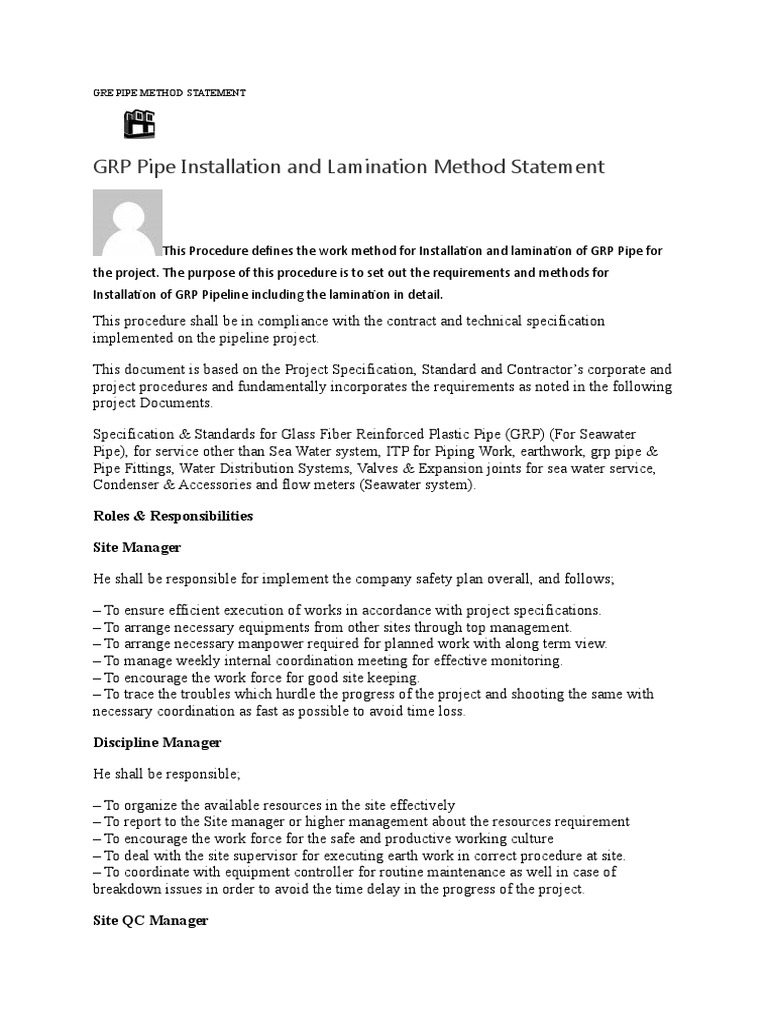 GRE PIPE METHOD STATEMENT

GRP Pipe Installation and Lamination Method Statement

This Procedure defines the work method for Installation and lamination of GRP Pipe for the project. The purpose of this procedure is to set out the requirements and methods for Installation of GRP Pipeline including the lamination in detail.

This procedure shall be in compliance with the contract and technical specification implemented on the pipeline project.

This document is based on the Project Specification, Standard and Contractor's corporate and project procedures and fundamentally incorporates the requirements as noted in the following project Documents.

Specification & Standards for Glass Fiber Reinforced Plastic Pipe (GRP) (For Seawater Pipe), for service other than Sea Water system, ITP for Piping Work, earthwork, grp pipe & Pipe Fittings, Water Distribution Systems, Valves & Expansion joints for sea water service, Condenser & Accessories and flow meters (Seawater system).

Roles & Responsibilities

Site Manager

He shall be responsible for implement the company safety plan overall, and follows;

– To ensure efficient execution of works in accordance with project specifications.
– To arrange necessary equipments from other sites through top management.
– To arrange necessary manpower required for planned work with along term view.
– To manage weekly internal coordination meeting for effective monitoring.
– To encourage the work force for good site keeping.
– To trace the troubles which hurdle the progress of the project and shooting the same with necessary coordination as fast as possible to avoid time loss.

Discipline Manager

He shall be responsible;

– To organize the available resources in the site effectively
– To report to the Site manager or higher management about the resources requirement
– To encourage the work force for the safe and productive working culture
– To deal with the site supervisor for executing earth work in correct procedure at site.
– To coordinate with equipment controller for routine maintenance as well in case of breakdown issues in order to avoid the time delay in the progress of the project.

Site QC Manager